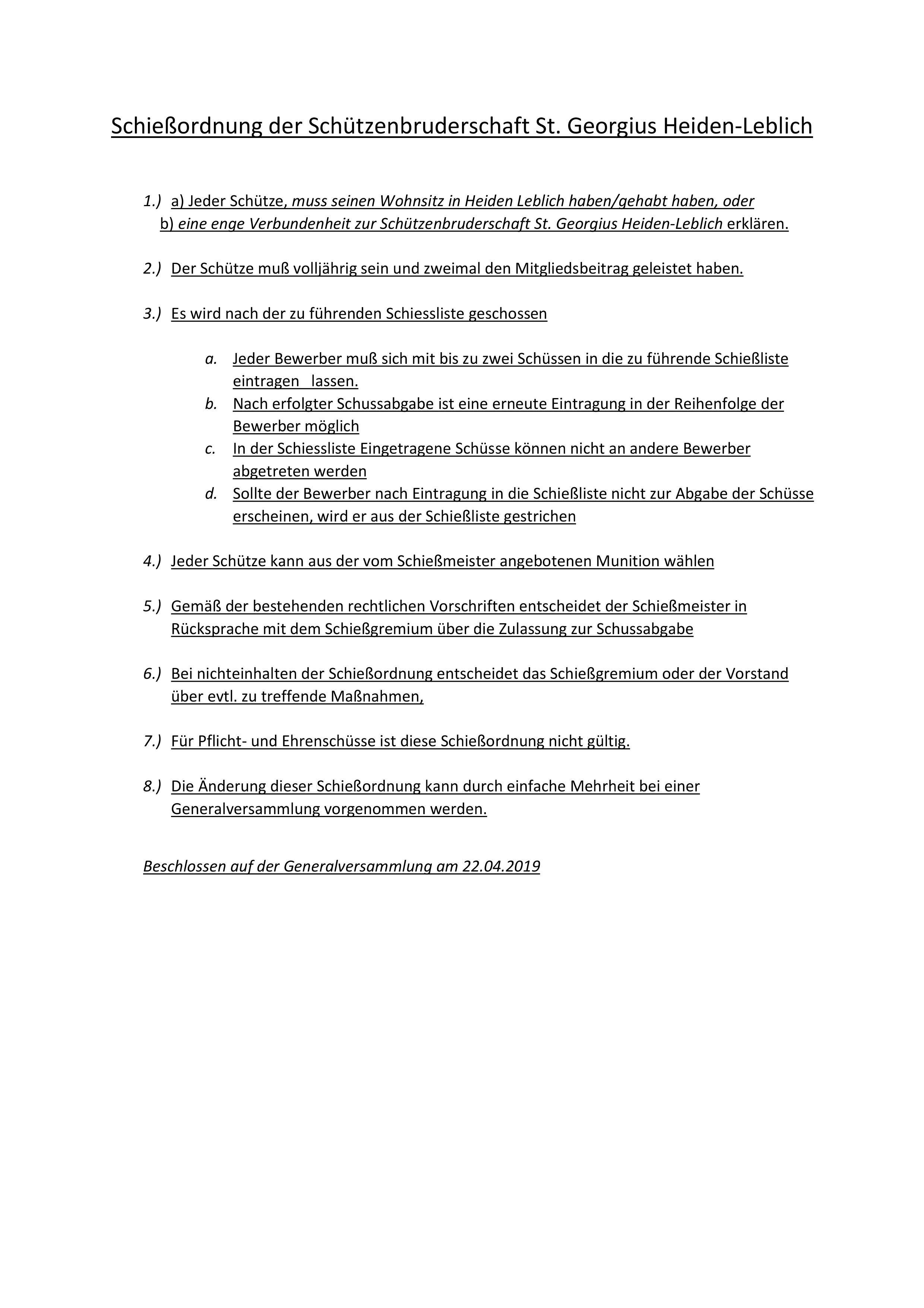 Schießordnung der Schützenbruderschaft St. Georgius Heiden-Leblich

1.) a) Jeder Schütze, muss seinen Wohnsitz in Heiden Leblich haben/gehabt haben, oder
b) eine enge Verbundenheit zur Schützenbruderschaft St. Georgius Heiden-Leblich erklären.

2.) Der Schütze muß volljährig sein und zweimal den Mitgliedsbeitrag geleistet haben.

3.) Es wird nach der zu führenden Schiessliste geschossen

a. Jeder Bewerber muß sich mit bis zu zwei Schüssen in die zu führende Schießliste eintragen lassen.
b. Nach erfolgter Schussabgabe ist eine erneute Eintragung in der Reihenfolge der Bewerber möglich
c. In der Schiessliste Eingetragene Schüsse können nicht an andere Bewerber abgetreten werden
d. Sollte der Bewerber nach Eintragung in die Schießliste nicht zur Abgabe der Schüsse erscheinen, wird er aus der Schießliste gestrichen

4.) Jeder Schütze kann aus der vom Schießmeister angebotenen Munition wählen

5.) Gemäß der bestehenden rechtlichen Vorschriften entscheidet der Schießmeister in Rücksprache mit dem Schießgremium über die Zulassung zur Schussabgabe

6.) Bei nichteinhalten der Schießordnung entscheidet das Schießgremium oder der Vorstand über evtl. zu treffende Maßnahmen,

7.) Für Pflicht- und Ehrenschüsse ist diese Schießordnung nicht gültig.

8.) Die Änderung dieser Schießordnung kann durch einfache Mehrheit bei einer Generalversammlung vorgenommen werden.

Beschlossen auf der Generalversammlung am 22.04.2019